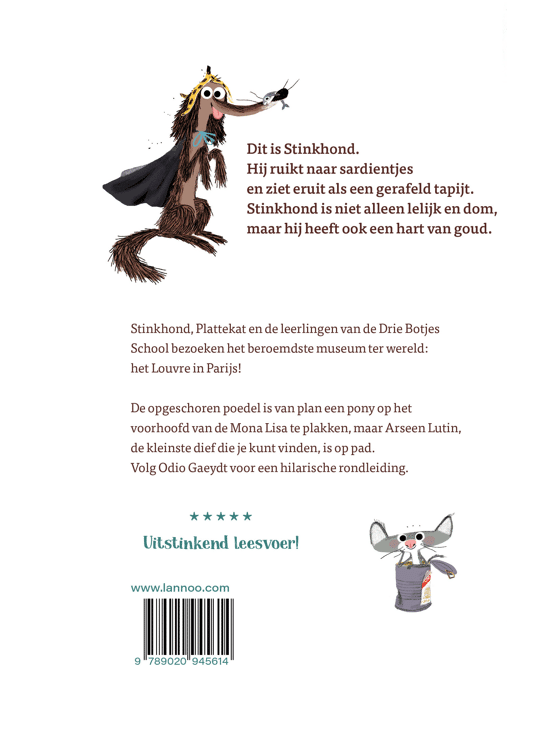 Dit is Stinkhond.
Hij ruikt naar sardientjes
en ziet eruit als een gerafeld tapijt.
Stinkhond is niet alleen lelijk en dom,
maar hij heeft ook een hart van goud.

Stinkhond, Plattekat en de leerlingen van de Drie Botjes School bezoeken het beroemdste museum ter wereld: het Louvre in Parijs!

De opgeschoren poedel is van plan een pony op het voorhoofd van de Mona Lisa te plakken, maar Arseen Lutin, de kleinste dief die je kunt vinden, is op pad. Volg Odio Gaeydt voor een hilarische rondleiding.

★★★★★
Uitstinkend leesvoer!

www.lannoo.com

9 789020 945614